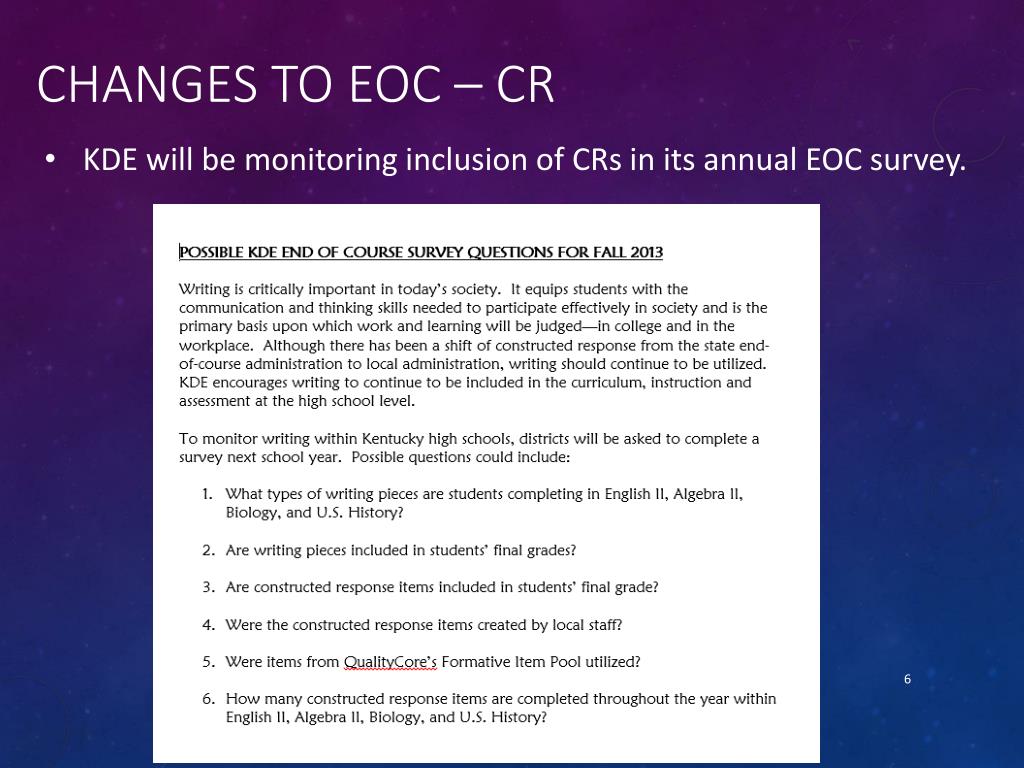 CHANGES TO EOC – CR

• KDE will be monitoring inclusion of CRs in its annual EOC survey.

POSSIBLE KDE END OF COURSE SURVEY QUESTIONS FOR FALL 2013

Writing is critically important in today's society. It equips students with the communication and thinking skills needed to participate effectively in society and is the primary basis upon which work and learning will be judged—in college and in the workplace. Although there has been a shift of constructed response from the state end-of-course administration to local administration, writing should continue to be utilized. KDE encourages writing to continue to be included in the curriculum, instruction and assessment at the high school level.

To monitor writing within Kentucky high schools, districts will be asked to complete a survey next school year. Possible questions could include:

1. What types of writing pieces are students completing in English II, Algebra II, Biology, and U.S. History?

2. Are writing pieces included in students' final grades?

3. Are constructed response items included in students' final grade?

4. Were the constructed response items created by local staff?

5. Were items from QualityCore's Formative Item Pool utilized?

6. How many constructed response items are completed throughout the year within English II, Algebra II, Biology, and U.S. History?

6